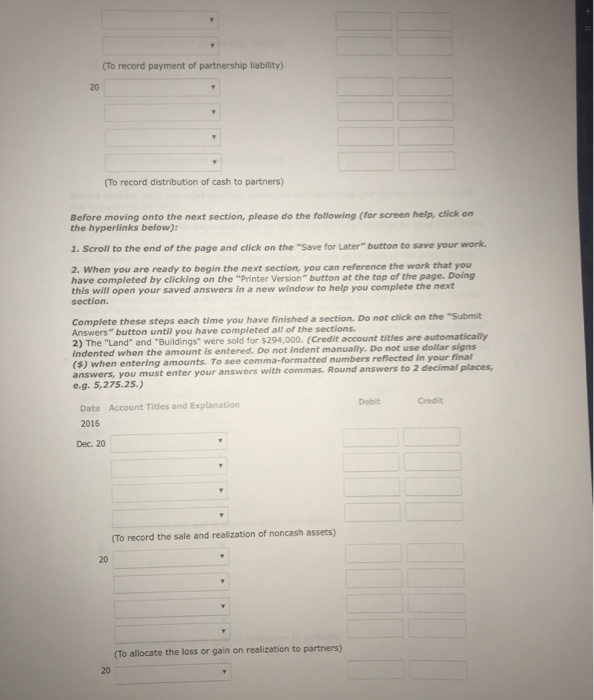 (To record payment of partnership liability)

20

(To record distribution of cash to partners)

Before moving onto the next section, please do the following (for screen help, click on the hyperlinks below):

1. Scroll to the end of the page and click on the "Save for Later" button to save your work.

2. When you are ready to begin the next section, you can reference the work that you have completed by clicking on the "Printer Version" button at the top of the page. Doing this will open your saved answers in a new window to help you complete the next section.

Complete these steps each time you have finished a section. Do not click on the "Submit Answers" button until you have completed all of the sections.
2) The "Land" and "Buildings" were sold for $294,000. (Credit account titles are automatically indented when the amount is entered. Do not indent manually. Do not use dollar signs ($) when entering amounts. To see comma-formatted numbers reflected in your final answers, you must enter your answers with commas. Round answers to 2 decimal places, e.g. 5,275.25.)

Date Account Titles and Explanation Debit Credit

2016

Dec. 20

(To record the sale and realization of noncash assets)

20

(To allocate the loss or gain on realization to partners)

20